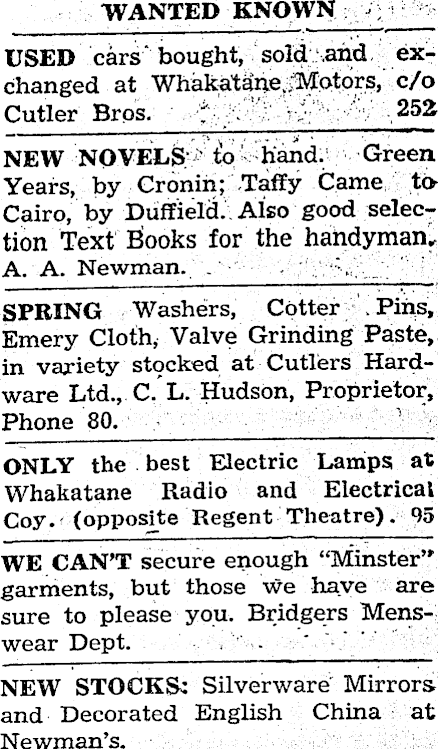 WANTED KNOWN

USED cars bought, sold and exchanged at Whakatane Motors, c/o Cutler Bros. 252

NEW NOVELS to hand. Green Years, by Cronin; Taffy Came to Cairo, by Duffield. Also good selection Text Books for the handyman. A. A. Newman.

SPRING Washers, Cotter Pins, Emery Cloth, Valve Grinding Paste, in variety stocked at Cutlers Hardware Ltd., C. L. Hudson, Proprietor, Phone 80.

ONLY the best Electric Lamps at Whakatane Radio and Electrical Coy. (opposite Regent Theatre). 95

WE CAN'T secure enough "Minster" garments, but those we have are sure to please you. Bridgers Menswear Dept.

NEW STOCKS: Silverware Mirrors and Decorated English China at Newman's.